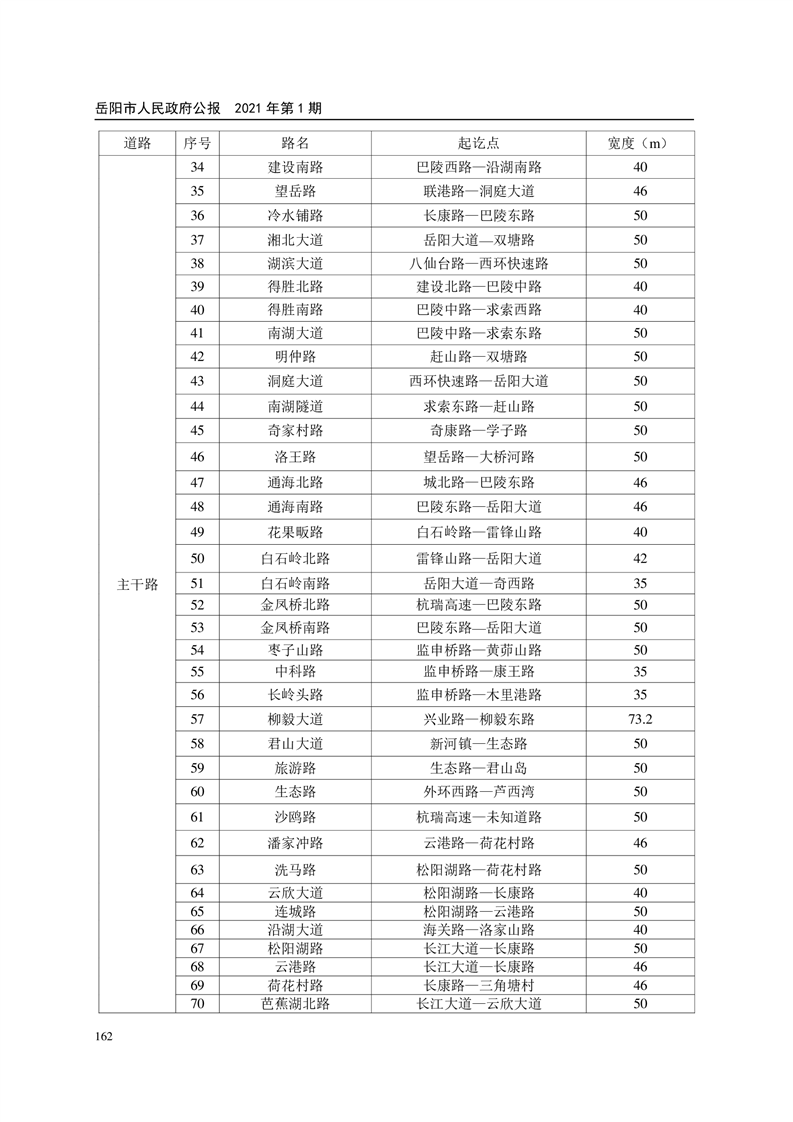 岳阳市人民政府公报　2021 年第 1 期

| 道路 | 序号 | 路名 | 起讫点 | 宽度（m） |
|---|---|---|---|---|
| 主干路 | 34 | 建设南路 | 巴陵西路—沿湖南路 | 40 |
| | 35 | 望岳路 | 联港路—洞庭大道 | 46 |
| | 36 | 冷水铺路 | 长康路—巴陵东路 | 50 |
| | 37 | 湘北大道 | 岳阳大道—双塘路 | 50 |
| | 38 | 湖滨大道 | 八仙台路—西环快速路 | 50 |
| | 39 | 得胜北路 | 建设北路—巴陵中路 | 40 |
| | 40 | 得胜南路 | 巴陵中路—求索西路 | 40 |
| | 41 | 南湖大道 | 巴陵中路—求索东路 | 50 |
| | 42 | 明仲路 | 赶山路—双塘路 | 50 |
| | 43 | 洞庭大道 | 西环快速路—岳阳大道 | 50 |
| | 44 | 南湖隧道 | 求索东路—赶山路 | 50 |
| | 45 | 奇家村路 | 奇康路—学子路 | 50 |
| | 46 | 洛王路 | 望岳路—大桥河路 | 50 |
| | 47 | 通海北路 | 城北路—巴陵东路 | 46 |
| | 48 | 通海南路 | 巴陵东路—岳阳大道 | 46 |
| | 49 | 花果畈路 | 白石岭路—雷锋山路 | 40 |
| | 50 | 白石岭北路 | 雷锋山路—岳阳大道 | 42 |
| | 51 | 白石岭南路 | 岳阳大道—奇西路 | 35 |
| | 52 | 金凤桥北路 | 杭瑞高速—巴陵东路 | 50 |
| | 53 | 金凤桥南路 | 巴陵东路—岳阳大道 | 50 |
| | 54 | 枣子山路 | 监申桥路—黄茆山路 | 50 |
| | 55 | 中科路 | 监申桥路—康王路 | 35 |
| | 56 | 长岭头路 | 监申桥路—木里港路 | 35 |
| | 57 | 柳毅大道 | 兴业路—柳毅东路 | 73.2 |
| | 58 | 君山大道 | 新河镇—生态路 | 50 |
| | 59 | 旅游路 | 生态路—君山岛 | 50 |
| | 60 | 生态路 | 外环西路—芦西湾 | 50 |
| | 61 | 沙鸥路 | 杭瑞高速—未知道路 | 50 |
| | 62 | 潘家冲路 | 云港路—荷花村路 | 46 |
| | 63 | 洗马路 | 松阳湖路—荷花村路 | 50 |
| | 64 | 云欣大道 | 松阳湖路—长康路 | 40 |
| | 65 | 连城路 | 松阳湖路—云港路 | 50 |
| | 66 | 沿湖大道 | 海关路—洛家山路 | 40 |
| | 67 | 松阳湖路 | 长江大道—长康路 | 50 |
| | 68 | 云港路 | 长江大道—长康路 | 46 |
| | 69 | 荷花村路 | 长康路—三角塘村 | 46 |
| | 70 | 芭蕉湖北路 | 长江大道—云欣大道 | 50 |

162